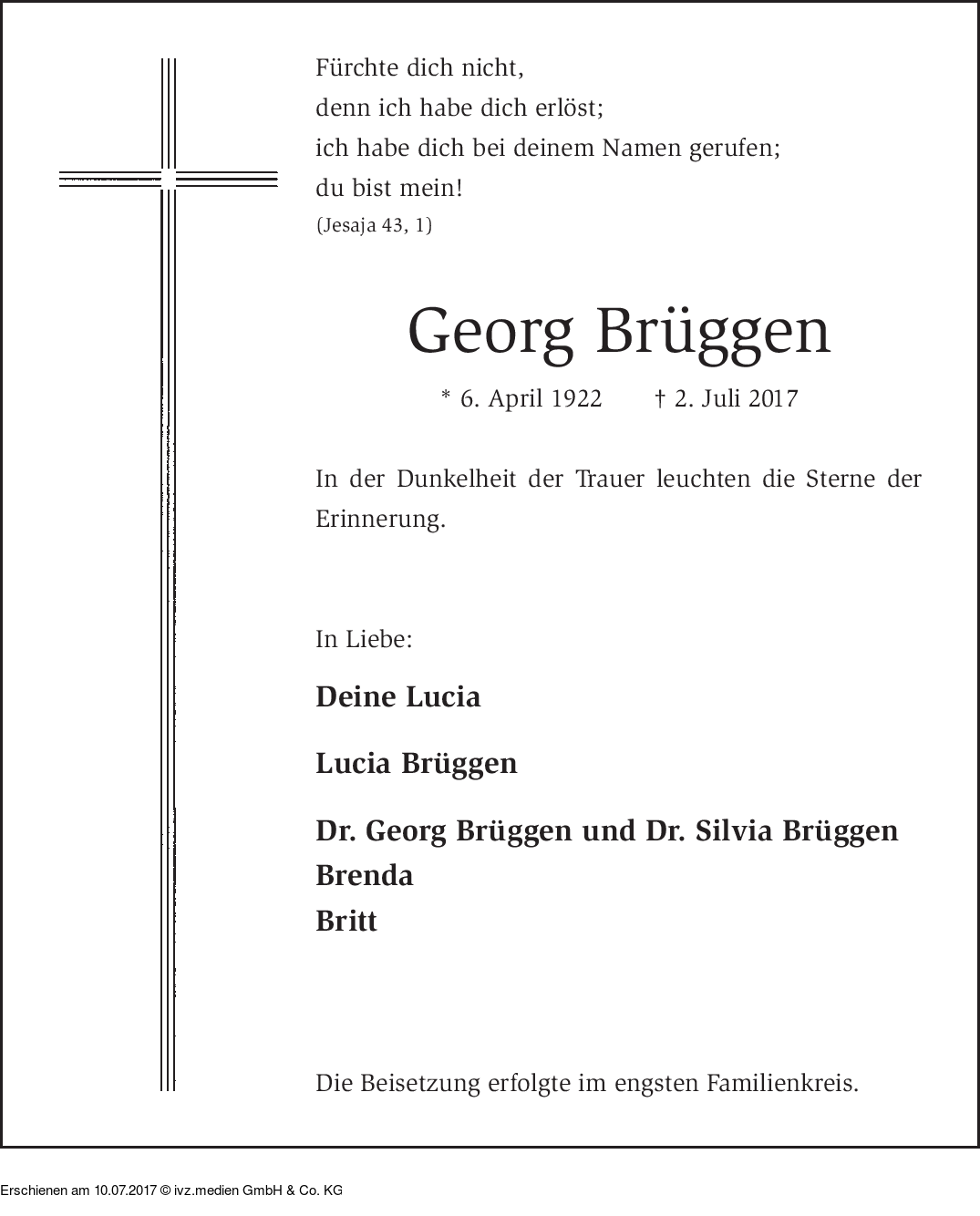 Fürchte dich nicht,
denn ich habe dich erlöst;
ich habe dich bei deinem Namen gerufen;
du bist mein!
(Jesaja 43, 1)

Georg Brüggen

* 6. April 1922 † 2. Juli 2017

In der Dunkelheit der Trauer leuchten die Sterne der Erinnerung.

In Liebe:

Deine Lucia

Lucia Brüggen

Dr. Georg Brüggen und Dr. Silvia Brüggen
Brenda
Britt

Die Beisetzung erfolgte im engsten Familienkreis.

Erschienen am 10.07.2017 © ivz.medien GmbH & Co. KG